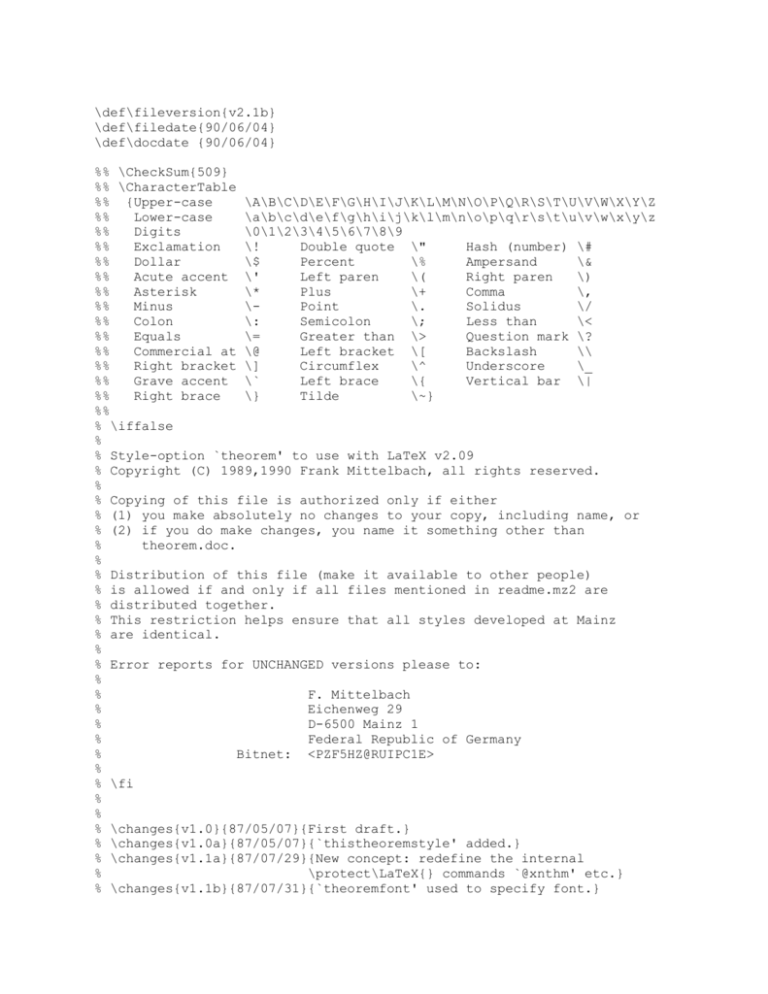 \def\fileversion{v2.1b}
\def\filedate{90/06/04}
\def\docdate {90/06/04}

%% \CheckSum{509}
%% \CharacterTable
%% {Upper-case \A\B\C\D\E\F\G\H\I\J\K\L\M\N\O\P\Q\R\S\T\U\V\W\X\Y\Z
%% Lower-case \a\b\c\d\e\f\g\h\i\j\k\l\m\n\o\p\q\r\s\t\u\v\w\x\y\z
%% Digits \0\1\2\3\4\5\6\7\8\9
%% Exclamation \! Double quote \" Hash (number) \#
%% Dollar \$ Percent \% Ampersand \&
%% Acute accent \' Left paren \( Right paren \)
%% Asterisk \* Plus \+ Comma \,
%% Minus \- Point \. Solidus \/
%% Colon \: Semicolon \; Less than \<
%% Equals \= Greater than \> Question mark \?
%% Commercial at \@ Left bracket \[ Backslash \\
%% Right bracket \] Circumflex \^ Underscore \_
%% Grave accent \` Left brace \{ Vertical bar \|
%% Right brace \} Tilde \~}
%%
% \iffalse
%
% Style-option `theorem' to use with LaTeX v2.09
% Copyright (C) 1989,1990 Frank Mittelbach, all rights reserved.
%
% Copying of this file is authorized only if either
% (1) you make absolutely no changes to your copy, including name, or
% (2) if you do make changes, you name it something other than
% theorem.doc.
%
% Distribution of this file (make it available to other people)
% is allowed if and only if all files mentioned in readme.mz2 are
% distributed together.
% This restriction helps ensure that all styles developed at Mainz
% are identical.
%
% Error reports for UNCHANGED versions please to:
%
% F. Mittelbach
% Eichenweg 29
% D-6500 Mainz 1
% Federal Republic of Germany
% Bitnet: <PZF5HZ@RUIPC1E>
%
% \fi
%
%
% \changes{v1.0}{87/05/07}{First draft.}
% \changes{v1.0a}{87/05/07}{`thistheoremstyle' added.}
% \changes{v1.1a}{87/07/29}{New concept: redefine the internal
% \protect\LaTeX{} commands `@xnthm' etc.}
% \changes{v1.1b}{87/07/31}{`theoremfont' used to specify font.}